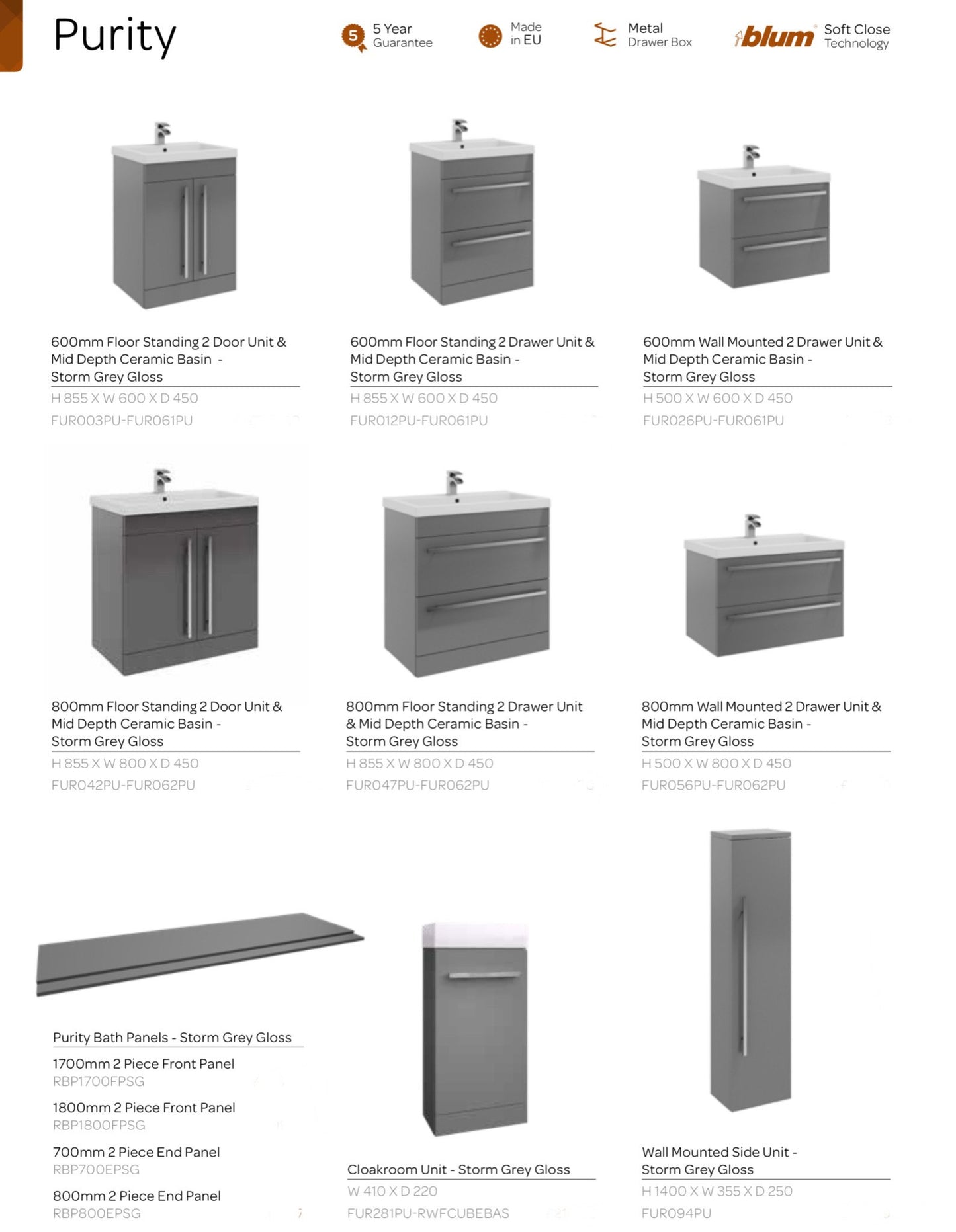 Purity

5 5 Year Guarantee

Made in EU

Metal Drawer Box

blum Soft Close Technology

600mm Floor Standing 2 Door Unit & Mid Depth Ceramic Basin - Storm Grey Gloss
H 855 X W 600 X D 450
FUR003PU-FUR061PU

600mm Floor Standing 2 Drawer Unit & Mid Depth Ceramic Basin - Storm Grey Gloss
H 855 X W 600 X D 450
FUR012PU-FUR061PU

600mm Wall Mounted 2 Drawer Unit & Mid Depth Ceramic Basin - Storm Grey Gloss
H 500 X W 600 X D 450
FUR026PU-FUR061PU

800mm Floor Standing 2 Door Unit & Mid Depth Ceramic Basin - Storm Grey Gloss
H 855 X W 800 X D 450
FUR042PU-FUR062PU

800mm Floor Standing 2 Drawer Unit & Mid Depth Ceramic Basin - Storm Grey Gloss
H 855 X W 800 X D 450
FUR047PU-FUR062PU

800mm Wall Mounted 2 Drawer Unit & Mid Depth Ceramic Basin - Storm Grey Gloss
H 500 X W 800 X D 450
FUR056PU-FUR062PU

Purity Bath Panels - Storm Grey Gloss
1700mm 2 Piece Front Panel
RBP1700FPSG
1800mm 2 Piece Front Panel
RBP1800FPSG
700mm 2 Piece End Panel
RBP700EPSG
800mm 2 Piece End Panel
RBP800EPSG

Cloakroom Unit - Storm Grey Gloss
W 410 X D 220
FUR281PU-RWFCUBEBAS

Wall Mounted Side Unit - Storm Grey Gloss
H 1400 X W 355 X D 250
FUR094PU